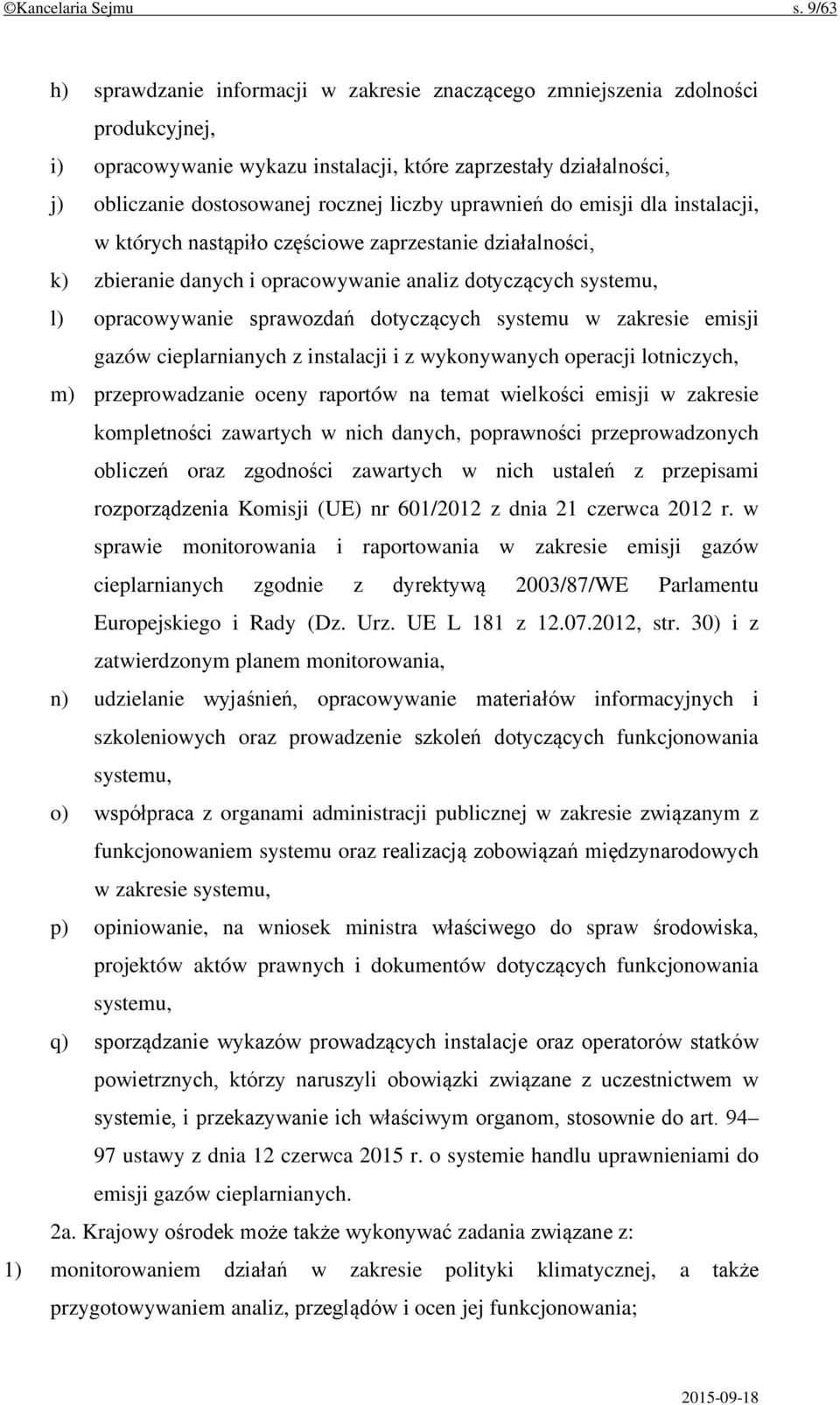 ©Kancelaria Sejmu s. 9/63

h) sprawdzanie informacji w zakresie znaczącego zmniejszenia zdolności produkcyjnej,

i) opracowywanie wykazu instalacji, które zaprzestały działalności,

j) obliczanie dostosowanej rocznej liczby uprawnień do emisji dla instalacji, w których nastąpiło częściowe zaprzestanie działalności,

k) zbieranie danych i opracowywanie analiz dotyczących systemu,

l) opracowywanie sprawozdań dotyczących systemu w zakresie emisji gazów cieplarnianych z instalacji i z wykonywanych operacji lotniczych,

m) przeprowadzanie oceny raportów na temat wielkości emisji w zakresie kompletności zawartych w nich danych, poprawności przeprowadzonych obliczeń oraz zgodności zawartych w nich ustaleń z przepisami rozporządzenia Komisji (UE) nr 601/2012 z dnia 21 czerwca 2012 r. w sprawie monitorowania i raportowania w zakresie emisji gazów cieplarnianych zgodnie z dyrektywą 2003/87/WE Parlamentu Europejskiego i Rady (Dz. Urz. UE L 181 z 12.07.2012, str. 30) i z zatwierdzonym planem monitorowania,

n) udzielanie wyjaśnień, opracowywanie materiałów informacyjnych i szkoleniowych oraz prowadzenie szkoleń dotyczących funkcjonowania systemu,

o) współpraca z organami administracji publicznej w zakresie związanym z funkcjonowaniem systemu oraz realizacją zobowiązań międzynarodowych w zakresie systemu,

p) opiniowanie, na wniosek ministra właściwego do spraw środowiska, projektów aktów prawnych i dokumentów dotyczących funkcjonowania systemu,

q) sporządzanie wykazów prowadzących instalacje oraz operatorów statków powietrznych, którzy naruszyli obowiązki związane z uczestnictwem w systemie, i przekazywanie ich właściwym organom, stosownie do art. 94–97 ustawy z dnia 12 czerwca 2015 r. o systemie handlu uprawnieniami do emisji gazów cieplarnianych.

2a. Krajowy ośrodek może także wykonywać zadania związane z:

1) monitorowaniem działań w zakresie polityki klimatycznej, a także przygotowywaniem analiz, przeglądów i ocen jej funkcjonowania;

2015-09-18